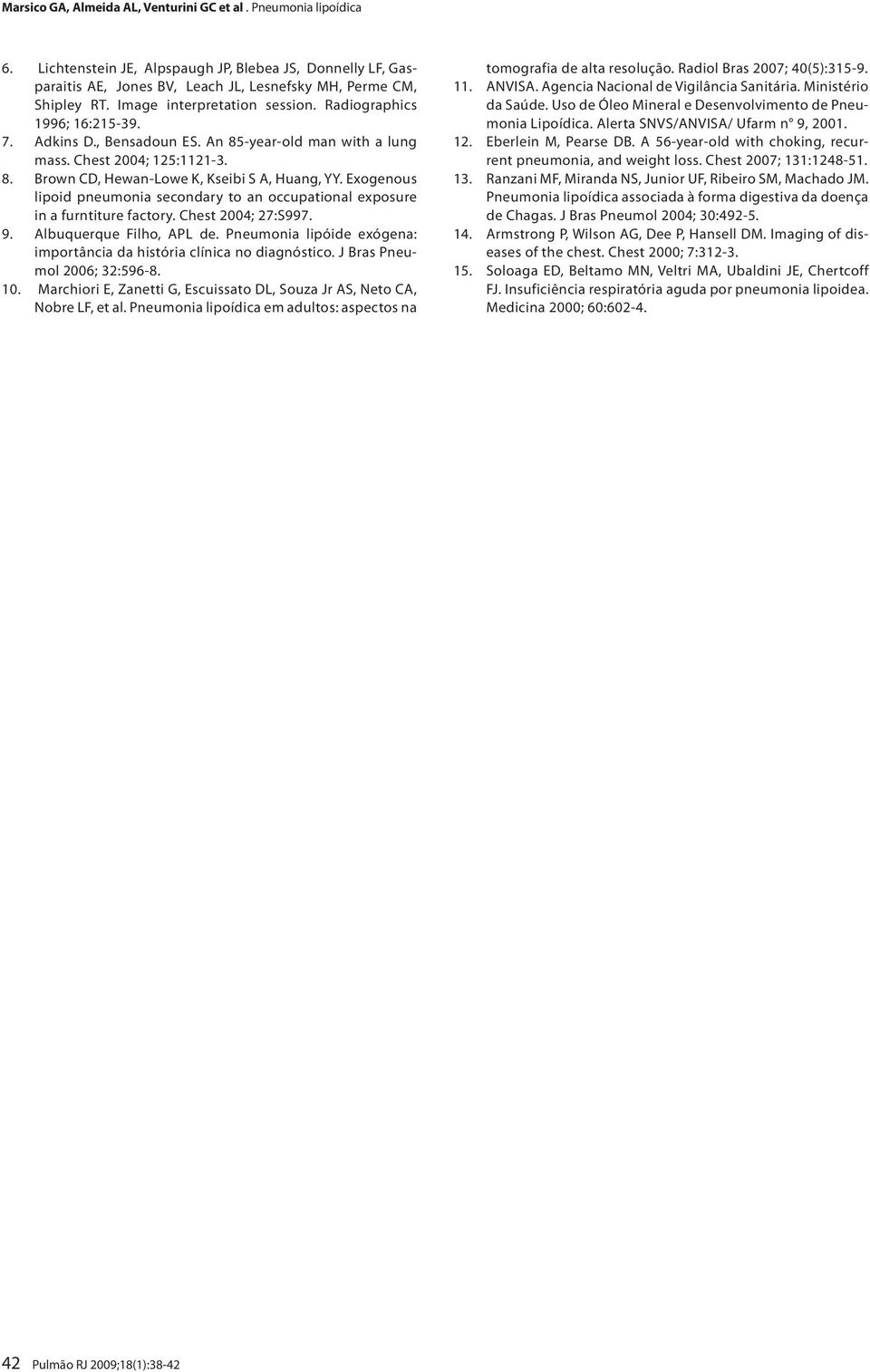 Marsico GA, Almeida AL, Venturini GC et al . Pneumonia lipoídica

6. Lichtenstein JE, Alpspaugh JP, Blebea JS, Donnelly LF, Gasparaitis AE, Jones BV, Leach JL, Lesnefsky MH, Perme CM, Shipley RT. Image interpretation session. Radiographics 1996; 16:215-39.
7. Adkins D., Bensadoun ES. An 85-year-old man with a lung mass. Chest 2004; 125:1121-3.
8. Brown CD, Hewan-Lowe K, Kseibi S A, Huang, YY. Exogenous lipoid pneumonia secondary to an occupational exposure in a furntiture factory. Chest 2004; 27:S997.
9. Albuquerque Filho, APL de. Pneumonia lipóide exógena: importância da história clínica no diagnóstico. J Bras Pneumol 2006; 32:596-8.
10. Marchiori E, Zanetti G, Escuissato DL, Souza Jr AS, Neto CA, Nobre LF, et al. Pneumonia lipoídica em adultos: aspectos na tomografia de alta resolução. Radiol Bras 2007; 40(5):315-9.
11. ANVISA. Agencia Nacional de Vigilância Sanitária. Ministério da Saúde. Uso de Óleo Mineral e Desenvolvimento de Pneumonia Lipoídica. Alerta SNVS/ANVISA/ Ufarm n° 9, 2001.
12. Eberlein M, Pearse DB. A 56-year-old with choking, recurrent pneumonia, and weight loss. Chest 2007; 131:1248-51.
13. Ranzani MF, Miranda NS, Junior UF, Ribeiro SM, Machado JM. Pneumonia lipoídica associada à forma digestiva da doença de Chagas. J Bras Pneumol 2004; 30:492-5.
14. Armstrong P, Wilson AG, Dee P, Hansell DM. Imaging of diseases of the chest. Chest 2000; 7:312-3.
15. Soloaga ED, Beltamo MN, Veltri MA, Ubaldini JE, Chertcoff FJ. Insuficiência respiratória aguda por pneumonia lipoidea. Medicina 2000; 60:602-4.

42 Pulmão RJ 2009;18(1):38-42